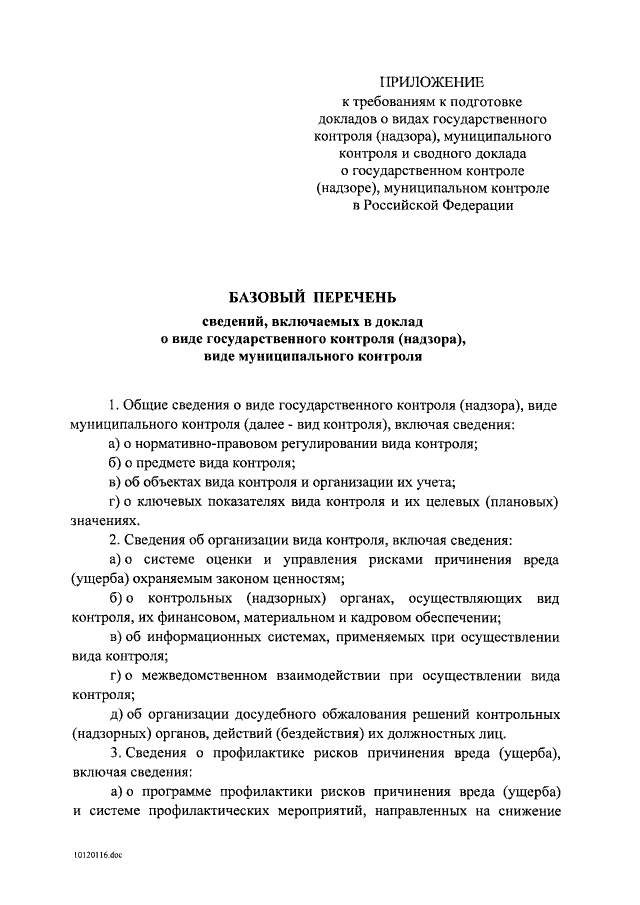 ПРИЛОЖЕНИЕ
к требованиям к подготовке докладов о видах государственного контроля (надзора), муниципального контроля и сводного доклада о государственном контроле (надзоре), муниципальном контроле в Российской Федерации

БАЗОВЫЙ ПЕРЕЧЕНЬ
сведений, включаемых в доклад о виде государственного контроля (надзора), виде муниципального контроля

1. Общие сведения о виде государственного контроля (надзора), виде муниципального контроля (далее - вид контроля), включая сведения:

а) о нормативно-правовом регулировании вида контроля;

б) о предмете вида контроля;

в) об объектах вида контроля и организации их учета;

г) о ключевых показателях вида контроля и их целевых (плановых) значениях.

2. Сведения об организации вида контроля, включая сведения:

а) о системе оценки и управления рисками причинения вреда (ущерба) охраняемым законом ценностям;

б) о контрольных (надзорных) органах, осуществляющих вид контроля, их финансовом, материальном и кадровом обеспечении;

в) об информационных системах, применяемых при осуществлении вида контроля;

г) о межведомственном взаимодействии при осуществлении вида контроля;

д) об организации досудебного обжалования решений контрольных (надзорных) органов, действий (бездействия) их должностных лиц.

3. Сведения о профилактике рисков причинения вреда (ущерба), включая сведения:

а) о программе профилактики рисков причинения вреда (ущерба) и системе профилактических мероприятий, направленных на снижение

10120116.doc